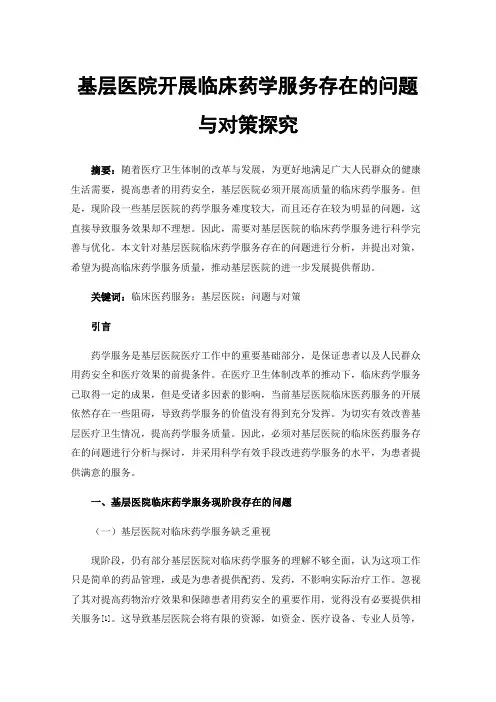 基层医院开展临床药学服务存在的问题与对策探究

摘要：随着医疗卫生体制的改革与发展，为更好地满足广大人民群众的健康生活需要，提高患者的用药安全，基层医院必须开展高质量的临床药学服务。但是，现阶段一些基层医院的药学服务难度较大，而且还存在较为明显的问题，这直接导致服务效果却不理想。因此，需要对基层医院的临床药学服务进行科学完善与优化。本文针对基层医院临床药学服务存在的问题进行分析，并提出对策，希望为提高临床药学服务质量，推动基层医院的进一步发展提供帮助。

关键词：临床医药服务；基层医院；问题与对策

引言

药学服务是基层医院医疗工作中的重要基础部分，是保证患者以及人民群众用药安全和医疗效果的前提条件。在医疗卫生体制改革的推动下，临床药学服务已取得一定的成果，但是受诸多因素的影响，当前基层医院临床医药服务的开展依然存在一些阻碍，导致药学服务的价值没有得到充分发挥。为切实有效改善基层医疗卫生情况，提高药学服务质量。因此，必须对基层医院的临床医药服务存在的问题进行分析与探讨，并采用科学有效手段改进药学服务的水平，为患者提供满意的服务。

一、基层医院临床药学服务现阶段存在的问题

（一）基层医院对临床药学服务缺乏重视

现阶段，仍有部分基层医院对临床药学服务的理解不够全面，认为这项工作只是简单的药品管理，或是为患者提供配药、发药，不影响实际治疗工作。忽视了其对提高药物治疗效果和保障患者用药安全的重要作用，觉得没有必要提供相关服务[1]。这导致基层医院会将有限的资源，如资金、医疗设备、专业人员等，